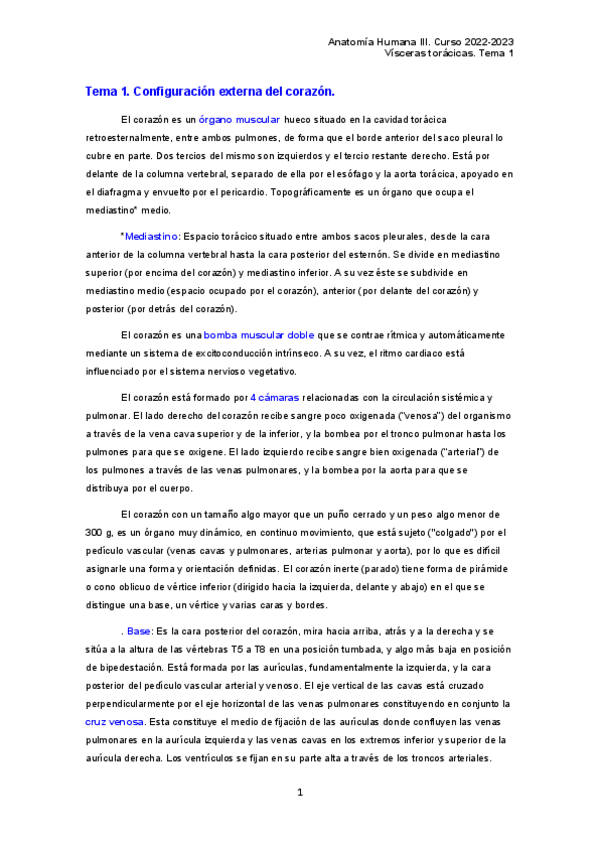 Anatomía Humana III. Curso 2022-2023
Vísceras torácicas. Tema 1

Tema 1. Configuración externa del corazón.

El corazón es un órgano muscular hueco situado en la cavidad torácica retroesternalmente, entre ambos pulmones, de forma que el borde anterior del saco pleural lo cubre en parte. Dos tercios del mismo son izquierdos y el tercio restante derecho. Está por delante de la columna vertebral, separado de ella por el esófago y la aorta torácica, apoyado en el diafragma y envuelto por el pericardio. Topográficamente es un órgano que ocupa el mediastino* medio.

*Mediastino: Espacio torácico situado entre ambos sacos pleurales, desde la cara anterior de la columna vertebral hasta la cara posterior del esternón. Se divide en mediastino superior (por encima del corazón) y mediastino inferior. A su vez éste se subdivide en mediastino medio (espacio ocupado por el corazón), anterior (por delante del corazón) y posterior (por detrás del corazón).

El corazón es una bomba muscular doble que se contrae rítmica y automáticamente mediante un sistema de excitoconducción intrínseco. A su vez, el ritmo cardiaco está influenciado por el sistema nervioso vegetativo.

El corazón está formado por 4 cámaras relacionadas con la circulación sistémica y pulmonar. El lado derecho del corazón recibe sangre poco oxigenada ("venosa") del organismo a través de la vena cava superior y de la inferior, y la bombea por el tronco pulmonar hasta los pulmones para que se oxigene. El lado izquierdo recibe sangre bien oxigenada ("arterial") de los pulmones a través de las venas pulmonares, y la bombea por la aorta para que se distribuya por el cuerpo.

El corazón con un tamaño algo mayor que un puño cerrado y un peso algo menor de 300 g, es un órgano muy dinámico, en continuo movimiento, que está sujeto ("colgado") por el pedículo vascular (venas cavas y pulmonares, arterias pulmonar y aorta), por lo que es difícil asignarle una forma y orientación definidas. El corazón inerte (parado) tiene forma de pirámide o cono oblicuo de vértice inferior (dirigido hacia la izquierda, delante y abajo) en el que se distingue una base, un vértice y varias caras y bordes.

. Base: Es la cara posterior del corazón, mira hacia arriba, atrás y a la derecha y se sitúa a la altura de las vértebras T5 a T8 en una posición tumbada, y algo más baja en posición de bipedestación. Está formada por las aurículas, fundamentalmente la izquierda, y la cara posterior del pedículo vascular arterial y venoso. El eje vertical de las cavas está cruzado perpendicularmente por el eje horizontal de las venas pulmonares constituyendo en conjunto la cruz venosa. Esta constituye el medio de fijación de las aurículas donde confluyen las venas pulmonares en la aurícula izquierda y las venas cavas en los extremos inferior y superior de la aurícula derecha. Los ventrículos se fijan en su parte alta a través de los troncos arteriales.

1